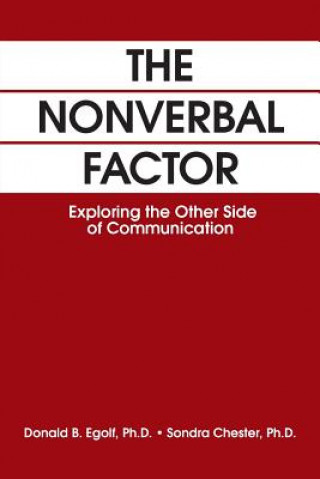 THE
NONVERBAL
FACTOR

Exploring the Other Side of Communication

Donald B. Egolf, Ph.D. • Sondra Chester, Ph.D.